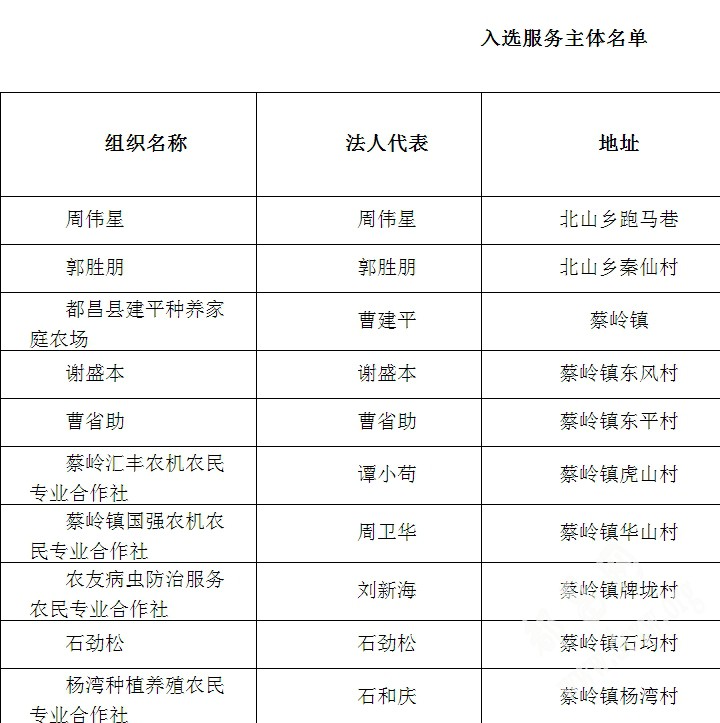 入选服务主体名单

| 组织名称 | 法人代表 | 地址 |
|---|---|---|
| 周伟星 | 周伟星 | 北山乡跑马巷 |
| 郭胜朋 | 郭胜朋 | 北山乡秦仙村 |
| 都昌县建平种养家庭农场 | 曹建平 | 蔡岭镇 |
| 谢盛本 | 谢盛本 | 蔡岭镇东风村 |
| 曹省助 | 曹省助 | 蔡岭镇东平村 |
| 蔡岭汇丰农机农民专业合作社 | 谭小苟 | 蔡岭镇虎山村 |
| 蔡岭镇国强农机农民专业合作社 | 周卫华 | 蔡岭镇华山村 |
| 农友病虫防治服务农民专业合作社 | 刘新海 | 蔡岭镇牌垅村 |
| 石劲松 | 石劲松 | 蔡岭镇石均村 |
| 杨湾种植养殖农民专业合作社 | 石和庆 | 蔡岭镇杨湾村 |